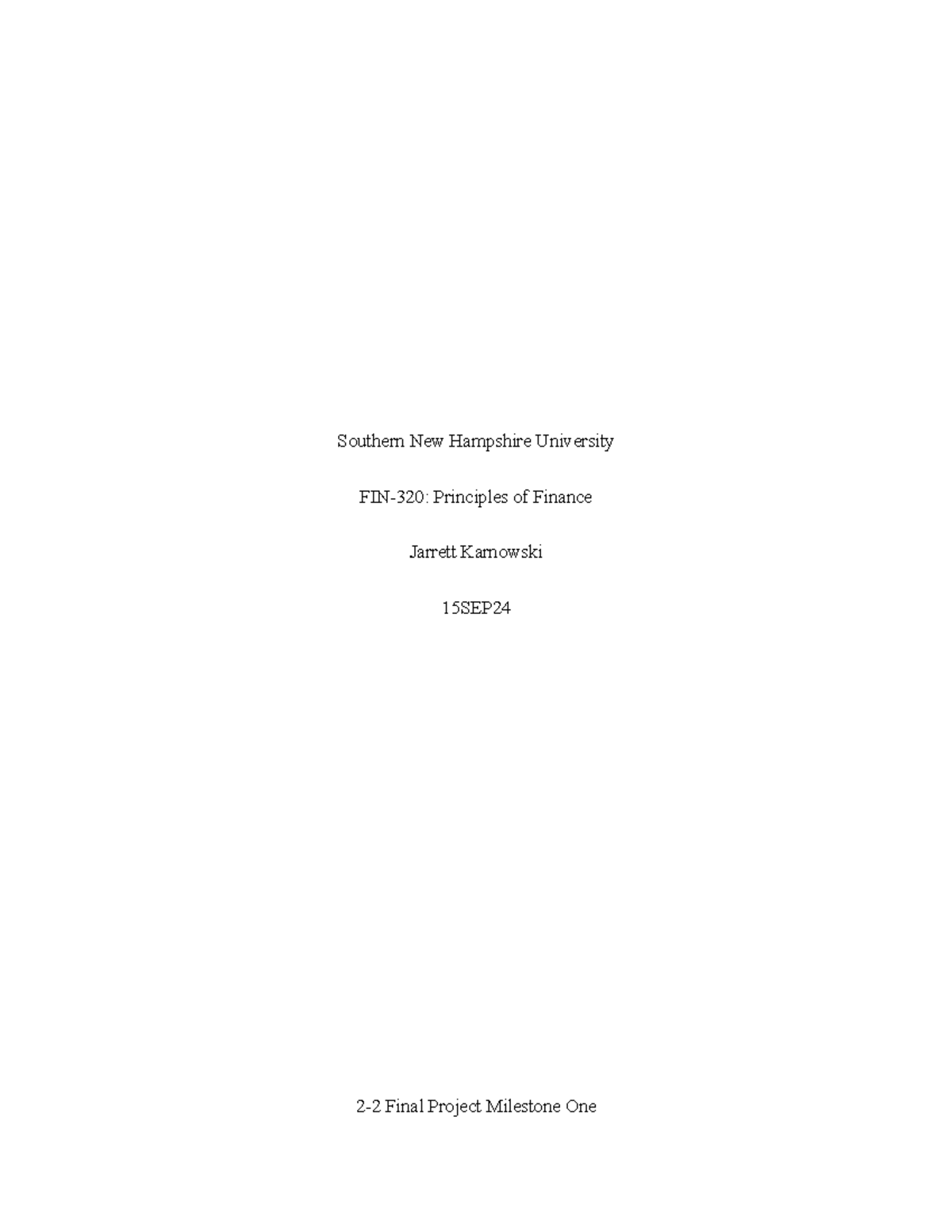 Southern New Hampshire University

FIN-320: Principles of Finance

Jarrett Karnowski

15SEP24

2-2 Final Project Milestone One